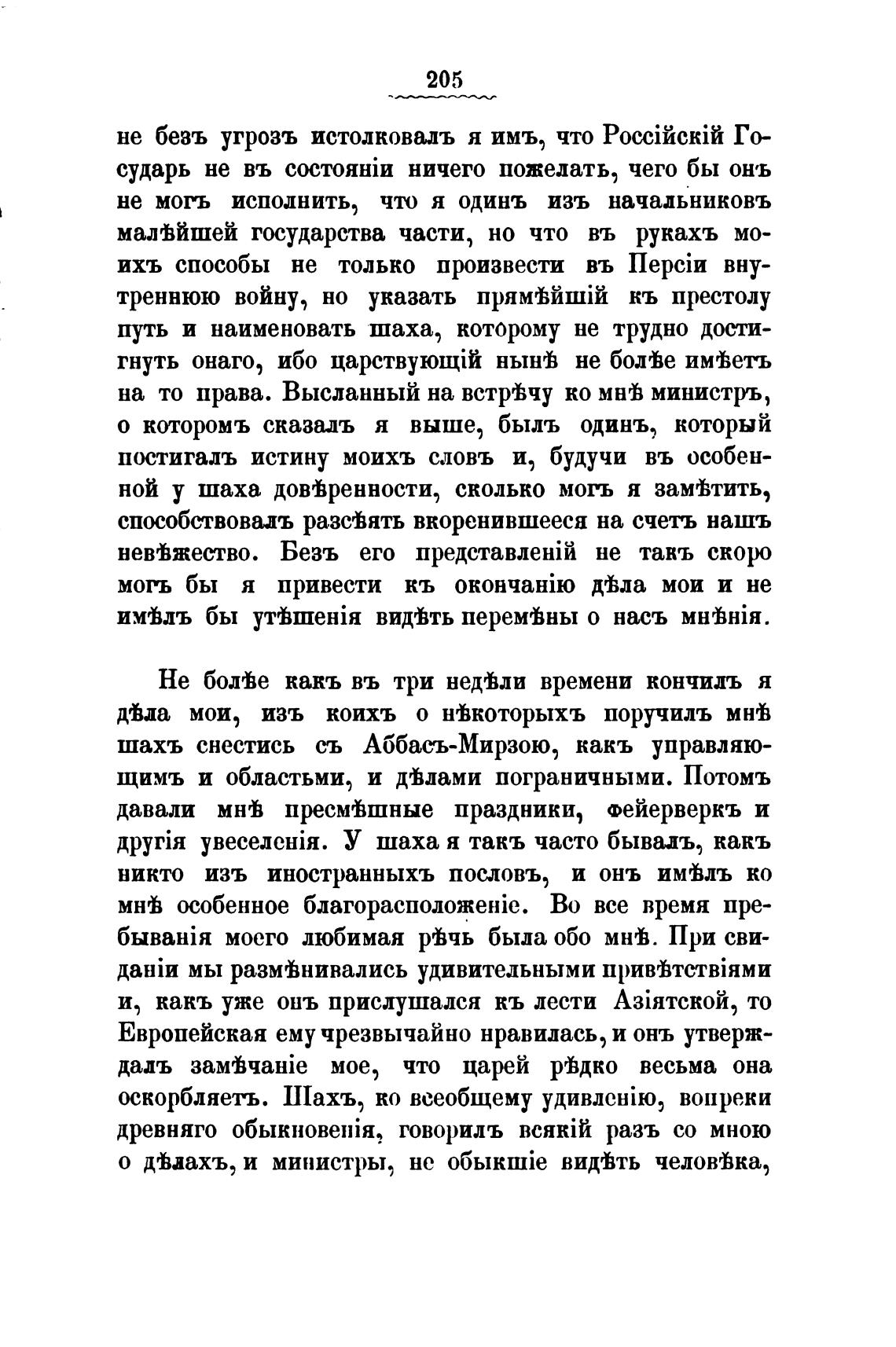 205

не безъ угрозъ истолковалъ я имъ, что Россійскій Государь не въ состояніи ничего пожелать, чего бы онъ не могъ исполнить, что я одинъ изъ начальниковъ малѣйшей государства части, но что въ рукахъ моихъ способы не только произвести въ Персіи внутреннюю войну, но указать прямѣйшій къ престолу путь и наименовать шаха, которому не трудно достигнуть онаго, ибо царствующій нынѣ не болѣе имѣетъ на то права. Высланный на встрѣчу ко мнѣ министръ, о которомъ сказалъ я выше, былъ одинъ, который постигалъ истину моихъ словъ и, будучи въ особенной у шаха довѣренности, сколько могъ я замѣтить, способствовалъ разсѣять вкоренившееся на счетъ нашъ невѣжество. Безъ его представленій не такъ скоро могъ бы я привести къ окончанію дѣла мои и не имѣлъ бы утѣшенія видѣть перемѣны о насъ мнѣнія.

Не болѣе какъ въ три недѣли времени кончилъ я дѣла мои, изъ коихъ о нѣкоторыхъ поручилъ мнѣ шахъ снестись съ Аббасъ-Мирзою, какъ управляющимъ и областьми, и дѣлами пограничными. Потомъ давали мнѣ пресмѣшные праздники, фейерверкъ и другія увеселенія. У шаха я такъ часто бывалъ, какъ никто изъ иностранныхъ пословъ, и онъ имѣлъ ко мнѣ особенное благорасположеніе. Во все время пребыванія моего любимая рѣчь была обо мнѣ. При свиданіи мы размѣнивались удивительными привѣтствіями и, какъ уже онъ прислушался къ лести Азіятской, то Европейская ему чрезвычайно нравилась, и онъ утверждалъ замѣчаніе мое, что царей рѣдко весьма она оскорбляетъ. Шахъ, ко всеобщему удивленію, вопреки древняго обыкновенія, говорилъ всякій разъ со мною о дѣлахъ, и министры, не обыкшіе видѣть человѣка,